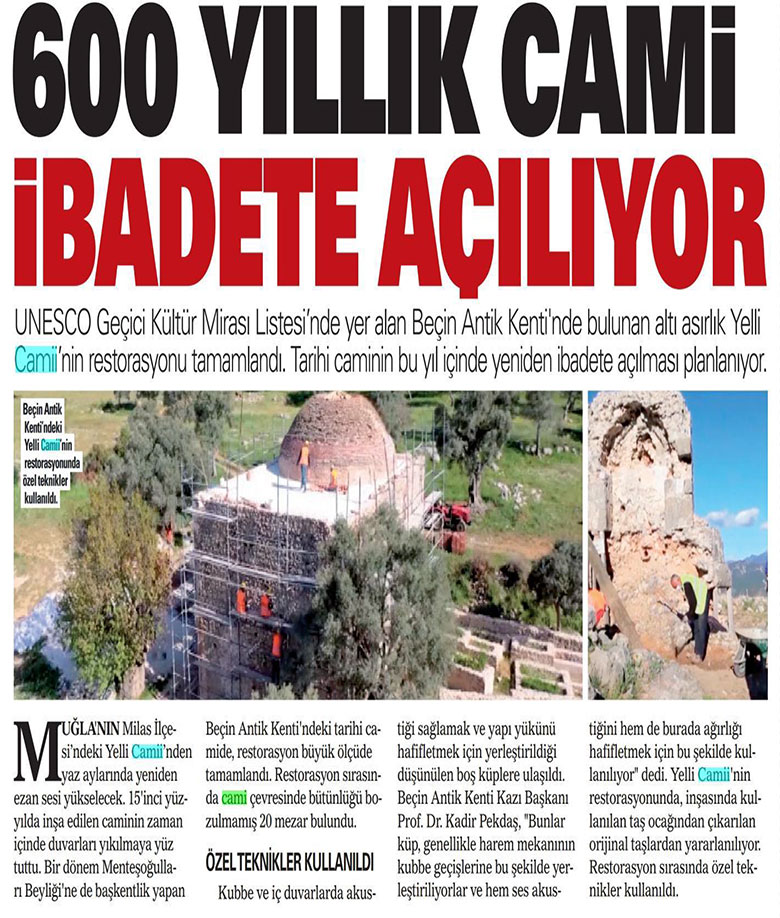 600 YILLIK CAMİ İBADETE AÇILIYOR

UNESCO Geçici Kültür Mirası Listesi'nde yer alan Beçin Antik Kenti'nde bulunan altı asırlık Yelli Camii'nin restorasyonu tamamlandı. Tarihi caminin bu yıl içinde yeniden ibadete açılması planlanıyor.

Beçin Antik Kenti'ndeki Yelli Camii'nin restorasyonunda özel teknikler kullanıldı.

MUĞLA'NIN Milas İlçesi'ndeki Yelli Camii'nden yaz aylarında yeniden ezan sesi yükselecek. 15'inci yüzyılda inşa edilen caminin zaman içinde duvarları yıkılmaya yüz tuttu. Bir dönem Menteşoğulları Beyliği'ne de başkentlik yapan Beçin Antik Kenti'ndeki tarihi camide, restorasyon büyük ölçüde tamamlandı. Restorasyon sırasında cami çevresinde bütünlüğü bozulmamış 20 mezar bulundu.

ÖZEL TEKNİKLER KULLANILDI

Kubbe ve iç duvarlarda akustiği sağlamak ve yapı yükünü hafifletmek için yerleştirildiği düşünülen boş küplere ulaşıldı. Beçin Antik Kenti Kazı Başkanı Prof. Dr. Kadir Pekdaş, "Bunlar küp, genellikle harem mekanının kubbe geçişlerine bu şekilde yerleştiriliyorlar ve hem ses akustiğini hem de burada ağırlığı hafifletmek için bu şekilde kullanılıyor" dedi. Yelli Camii'nin restorasyonunda, inşasında kullanılan taş ocağından çıkarılan orijinal taşlardan yararlanılıyor. Restorasyon sırasında özel teknikler kullanıldı.